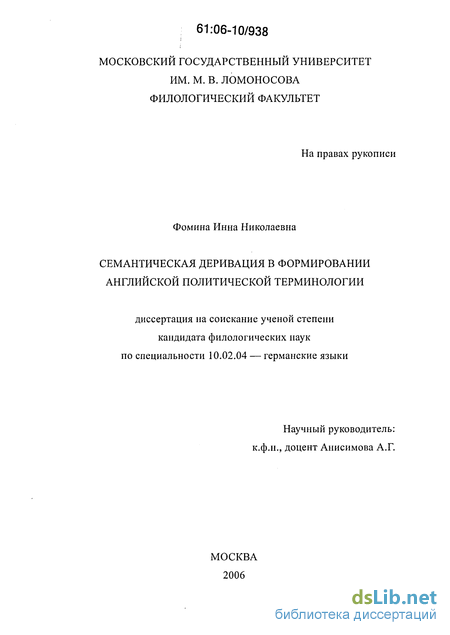 61:06-10/938

МОСКОВСКИЙ ГОСУДАРСТВЕННЫЙ УНИВЕРСИТЕТ
ИМ. М. В. ЛОМОНОСОВА
ФИЛОЛОГИЧЕСКИЙ ФАКУЛЬТЕТ

На правах рукописи

Фомина Инна Николаевна

СЕМАНТИЧЕСКАЯ ДЕРИВАЦИЯ В ФОРМИРОВАНИИ
АНГЛИЙСКОЙ ПОЛИТИЧЕСКОЙ ТЕРМИНОЛОГИИ

диссертация на соискание ученой степени
кандидата филологических наук
по специальности 10.02.04 — германские языки

Научный руководитель:
к.ф.н., доцент Анисимова А.Г.

МОСКВА
2006

dsLib.net
библиотека диссертаций